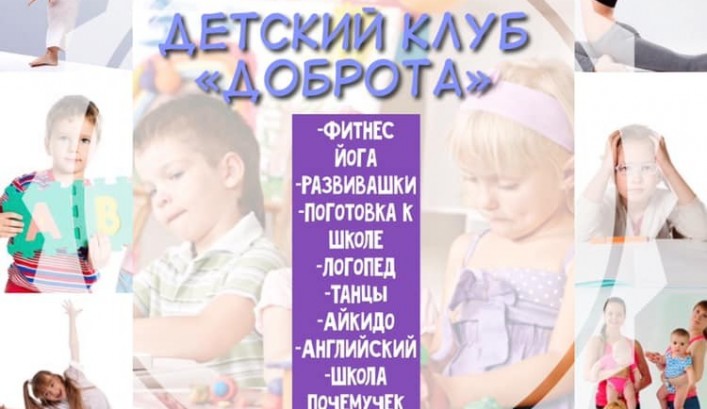 ДЕТСКИЙ КЛУБ «ДОБРОТА»

-ФИТНЕС
ЙОГА
-РАЗВИВАШКИ
-ПОГОТОВКА К ШКОЛЕ
-ЛОГОПЕД
-ТАНЦЫ
-АЙКИДО
-АНГЛИЙСКИЙ
-ШКОЛА ПОЧЕМУЧЕК

A
B